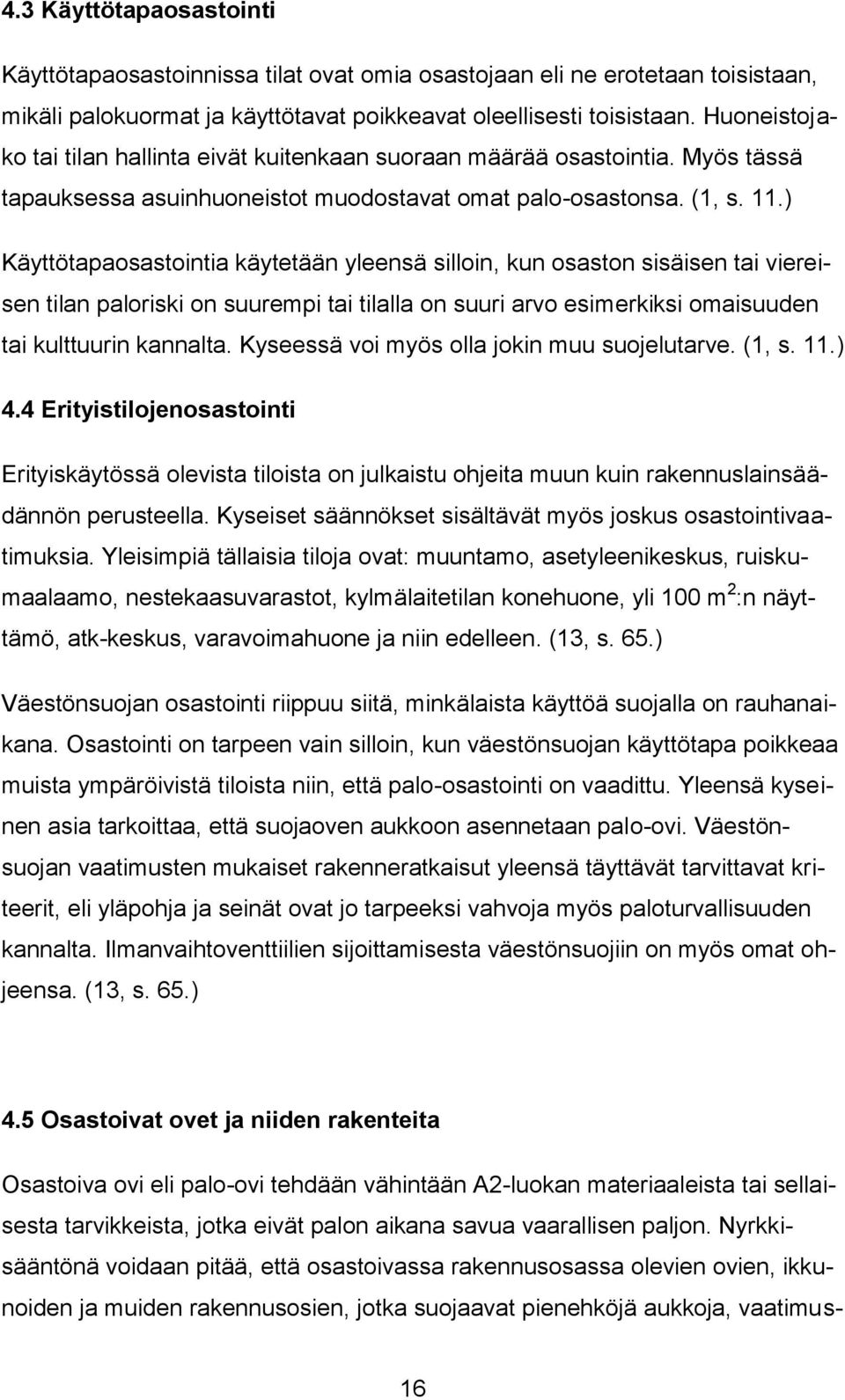 4.3 Käyttötapaosastointi

Käyttötapaosastoinnissa tilat ovat omia osastojaan eli ne erotetaan toisistaan, mikäli palokuormat ja käyttötavat poikkeavat oleellisesti toisistaan. Huoneistojako tai tilan hallinta eivät kuitenkaan suoraan määrää osastointia. Myös tässä tapauksessa asuinhuoneistot muodostavat omat palo-osastonsa. (1, s. 11.)

Käyttötapaosastointia käytetään yleensä silloin, kun osaston sisäisen tai viereisen tilan paloriski on suurempi tai tilalla on suuri arvo esimerkiksi omaisuuden tai kulttuurin kannalta. Kyseessä voi myös olla jokin muu suojelutarve. (1, s. 11.)

4.4 Erityistilojenosastointi

Erityiskäytössä olevista tiloista on julkaistu ohjeita muun kuin rakennuslainsäädännön perusteella. Kyseiset säännökset sisältävät myös joskus osastointivaatimuksia. Yleisimpiä tällaisia tiloja ovat: muuntamo, asetyleenikeskus, ruiskumaalaamo, nestekaasuvarastot, kylmälaitetilan konehuone, yli 100 $m^2$:n näyttämö, atk-keskus, varavoimahuone ja niin edelleen. (13, s. 65.)

Väestönsuojan osastointi riippuu siitä, minkälaista käyttöä suojalla on rauhanaikana. Osastointi on tarpeen vain silloin, kun väestönsuojan käyttötapa poikkeaa muista ympäröivistä tiloista niin, että palo-osastointi on vaadittu. Yleensä kyseinen asia tarkoittaa, että suojaoven aukkoon asennetaan palo-ovi. Väestönsuojan vaatimusten mukaiset rakenneratkaisut yleensä täyttävät tarvittavat kriteerit, eli yläpohja ja seinät ovat jo tarpeeksi vahvoja myös paloturvallisuuden kannalta. Ilmanvaihtoventtiilien sijoittamisesta väestönsuojiin on myös omat ohjeensa. (13, s. 65.)

4.5 Osastoivat ovet ja niiden rakenteita

Osastoiva ovi eli palo-ovi tehdään vähintään A2-luokan materiaaleista tai sellaisesta tarvikkeista, jotka eivät palon aikana savua vaarallisen paljon. Nyrkkisääntönä voidaan pitää, että osastoivassa rakennusosassa olevien ovien, ikkunoiden ja muiden rakennusosien, jotka suojaavat pienehköjä aukkoja, vaatimus-

16